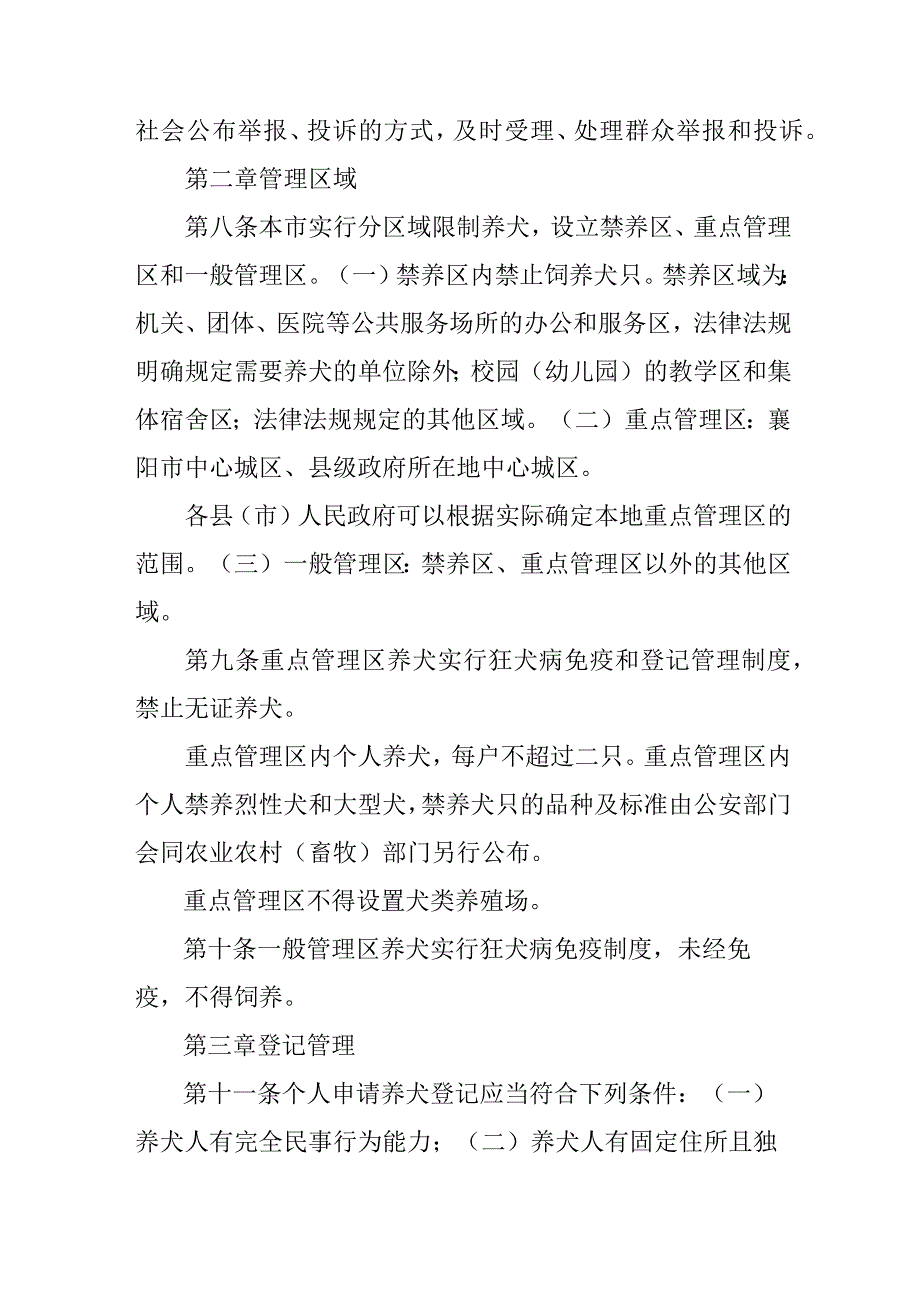 社会公布举报、投诉的方式，及时受理、处理群众举报和投诉。

第二章管理区域

第八条本市实行分区域限制养犬，设立禁养区、重点管理区和一般管理区。（一）禁养区内禁止饲养犬只。禁养区域为：机关、团体、医院等公共服务场所的办公和服务区，法律法规明确规定需要养犬的单位除外；校园（幼儿园）的教学区和集体宿舍区；法律法规规定的其他区域。（二）重点管理区：襄阳市中心城区、县级政府所在地中心城区。

各县（市）人民政府可以根据实际确定本地重点管理区的范围。（三）一般管理区：禁养区、重点管理区以外的其他区域。

第九条重点管理区养犬实行狂犬病免疫和登记管理制度，禁止无证养犬。

重点管理区内个人养犬，每户不超过二只。重点管理区内个人禁养烈性犬和大型犬，禁养犬只的品种及标准由公安部门会同农业农村（畜牧）部门另行公布。

重点管理区不得设置犬类养殖场。

第十条一般管理区养犬实行狂犬病免疫制度，未经免疫，不得饲养。

第三章登记管理

第十一条个人申请养犬登记应当符合下列条件：（一）养犬人有完全民事行为能力；（二）养犬人有固定住所且独